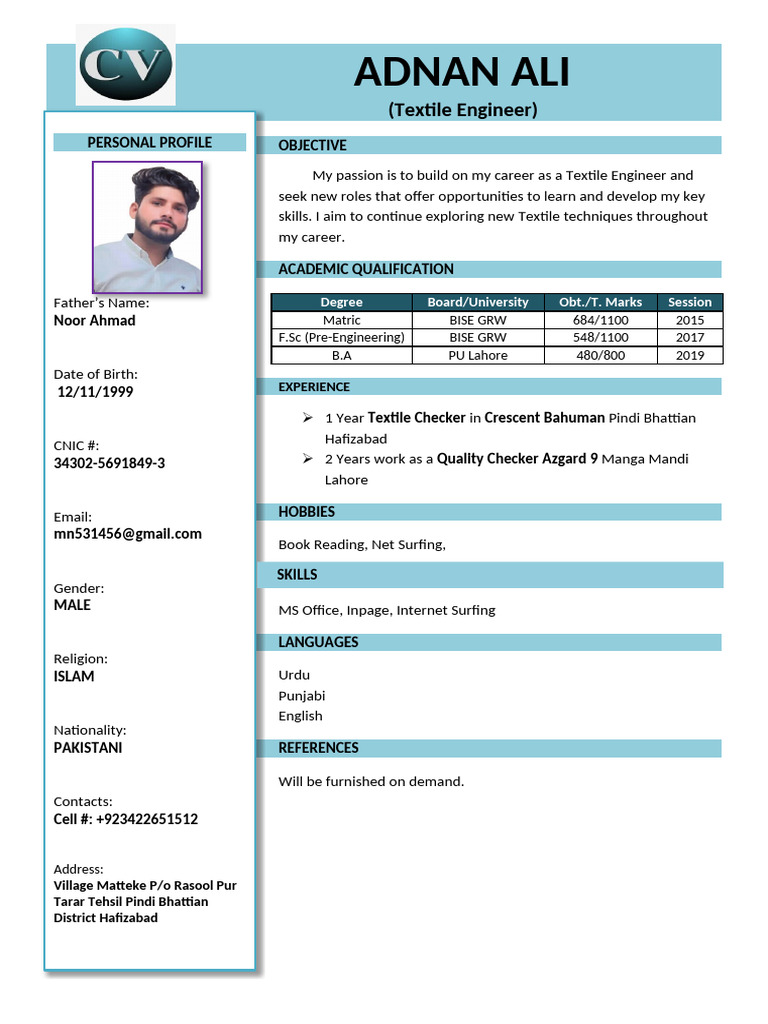 CV

ADNAN ALI

(Textile Engineer)

PERSONAL PROFILE

Father's Name:
Noor Ahmad

Date of Birth:
12/11/1999

CNIC #:
34302-5691849-3

Email:
mn531456@gmail.com

Gender:
MALE

Religion:
ISLAM

Nationality:
PAKISTANI

Contacts:
Cell #: +923422651512

Address:
Village Matteke P/o Rasool Pur Tarar Tehsil Pindi Bhattian District Hafizabad

OBJECTIVE

My passion is to build on my career as a Textile Engineer and seek new roles that offer opportunities to learn and develop my key skills. I aim to continue exploring new Textile techniques throughout my career.

ACADEMIC QUALIFICATION

| Degree | Board/University | Obt./T. Marks | Session |
|---|---|---|---|
| Matric | BISE GRW | 684/1100 | 2015 |
| F.Sc (Pre-Engineering) | BISE GRW | 548/1100 | 2017 |
| B.A | PU Lahore | 480/800 | 2019 |

EXPERIENCE

➢ 1 Year Textile Checker in Crescent Bahuman Pindi Bhattian Hafizabad
➢ 2 Years work as a Quality Checker Azgard 9 Manga Mandi Lahore

HOBBIES

Book Reading, Net Surfing,

SKILLS

MS Office, Inpage, Internet Surfing

LANGUAGES

Urdu
Punjabi
English

REFERENCES

Will be furnished on demand.